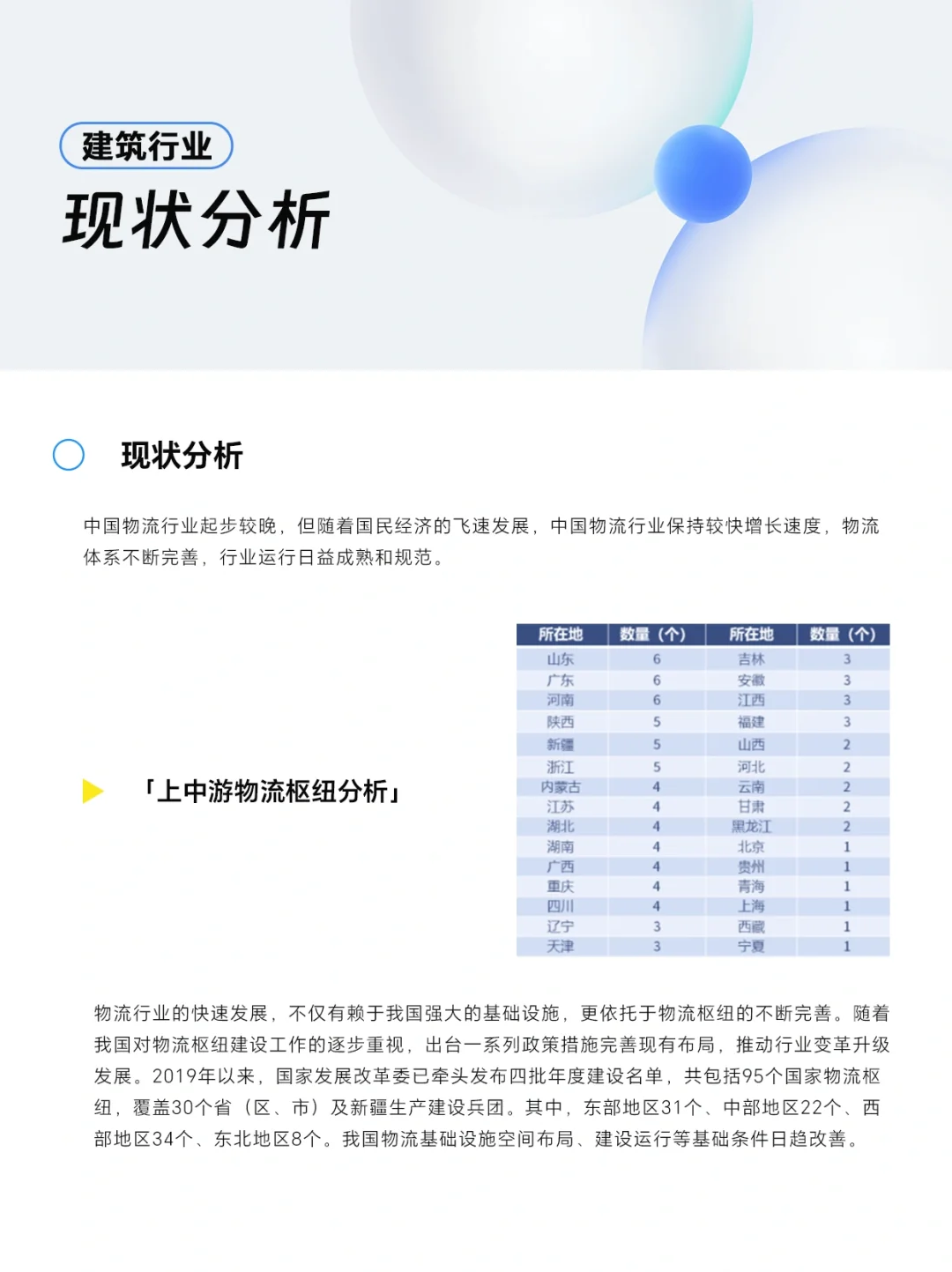 建筑行业

现状分析

现状分析

中国物流行业起步较晚，但随着国民经济的飞速发展，中国物流行业保持较快增长速度，物流体系不断完善，行业运行日益成熟和规范。

「上中游物流枢纽分析」

| 所在地 | 数量（个） | 所在地 | 数量（个） |
|---|---|---|---|
| 山东 | 6 | 吉林 | 3 |
| 广东 | 6 | 安徽 | 3 |
| 河南 | 6 | 江西 | 3 |
| 陕西 | 5 | 福建 | 3 |
| 新疆 | 5 | 山西 | 2 |
| 浙江 | 5 | 河北 | 2 |
| 内蒙古 | 4 | 云南 | 2 |
| 江苏 | 4 | 甘肃 | 2 |
| 湖北 | 4 | 黑龙江 | 2 |
| 湖南 | 4 | 北京 | 1 |
| 广西 | 4 | 贵州 | 1 |
| 重庆 | 4 | 青海 | 1 |
| 四川 | 4 | 上海 | 1 |
| 辽宁 | 3 | 西藏 | 1 |
| 天津 | 3 | 宁夏 | 1 |

物流行业的快速发展，不仅有赖于我国强大的基础设施，更依托于物流枢纽的不断完善。随着我国对物流枢纽建设工作的逐步重视，出台一系列政策措施完善现有布局，推动行业变革升级发展。2019年以来，国家发展改革委已牵头发布四批年度建设名单，共包括95个国家物流枢纽，覆盖30个省（区、市）及新疆生产建设兵团。其中，东部地区31个、中部地区22个、西部地区34个、东北地区8个。我国物流基础设施空间布局、建设运行等基础条件日趋改善。